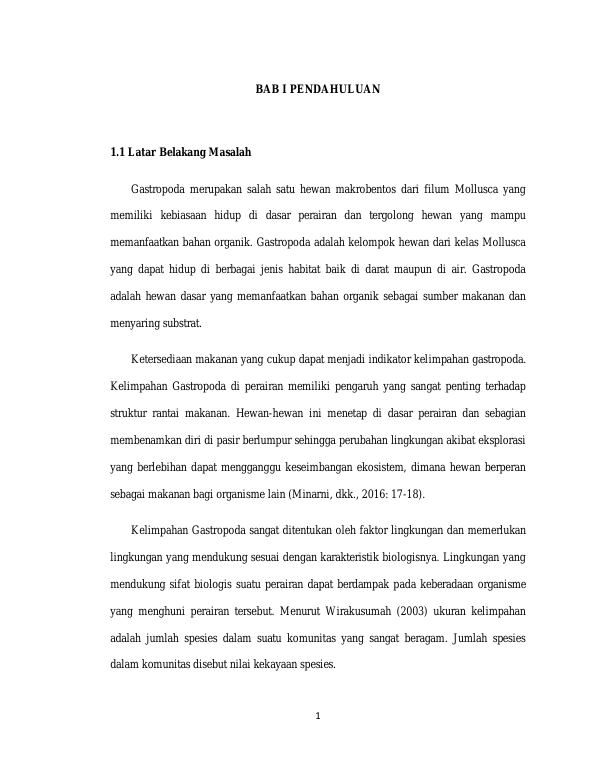 BAB I PENDAHULUAN

1.1 Latar Belakang Masalah

Gastropoda merupakan salah satu hewan makrobentos dari filum Mollusca yang memiliki kebiasaan hidup di dasar perairan dan tergolong hewan yang mampu memanfaatkan bahan organik. Gastropoda adalah kelompok hewan dari kelas Mollusca yang dapat hidup di berbagai jenis habitat baik di darat maupun di air. Gastropoda adalah hewan dasar yang memanfaatkan bahan organik sebagai sumber makanan dan menyaring substrat.

Ketersediaan makanan yang cukup dapat menjadi indikator kelimpahan gastropoda. Kelimpahan Gastropoda di perairan memiliki pengaruh yang sangat penting terhadap struktur rantai makanan. Hewan-hewan ini menetap di dasar perairan dan sebagian membenamkan diri di pasir berlumpur sehingga perubahan lingkungan akibat eksplorasi yang berlebihan dapat mengganggu keseimbangan ekosistem, dimana hewan berperan sebagai makanan bagi organisme lain (Minarni, dkk., 2016: 17-18).

Kelimpahan Gastropoda sangat ditentukan oleh faktor lingkungan dan memerlukan lingkungan yang mendukung sesuai dengan karakteristik biologisnya. Lingkungan yang mendukung sifat biologis suatu perairan dapat berdampak pada keberadaan organisme yang menghuni perairan tersebut. Menurut Wirakusumah (2003) ukuran kelimpahan adalah jumlah spesies dalam suatu komunitas yang sangat beragam. Jumlah spesies dalam komunitas disebut nilai kekayaan spesies.

1